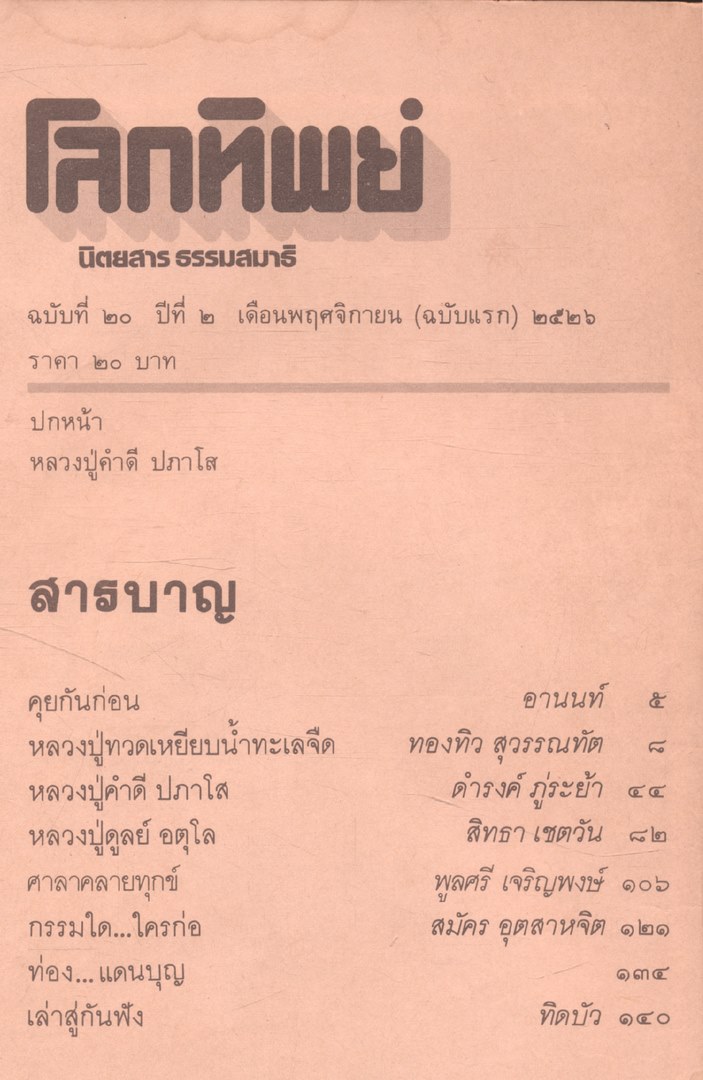 โลกทิพย์

นิตยสาร ธรรมสมาธิ

ฉบับที่ ๒๐ ปีที่ ๒ เดือนพฤศจิกายน (ฉบับแรก) ๒๕๒๖

ราคา ๒๐ บาท

ปกหน้า

หลวงปู่คำดี ปภาโส

สารบาญ

คุยกันก่อน อานนท์ ๕
หลวงปู่ทวดเหยียบน้ำทะเลจืด ทองทิว สุวรรณทัต ๘
หลวงปู่คำดี ปภาโส ดำรงค์ ภู่ระย้า ๔๔
หลวงปู่ดูลย์ อตุโล สิทธา เชตวัน ๘๒
ศาลาคลายทุกข์ พูลศรี เจริญพงษ์ ๑๐๖
กรรมใด...ใครก่อ สมัคร อุตสาหจิต ๑๒๑
ท่อง...แดนบุญ ๑๓๔
เล่าสู่กันฟัง ทิดบัว ๑๔๐